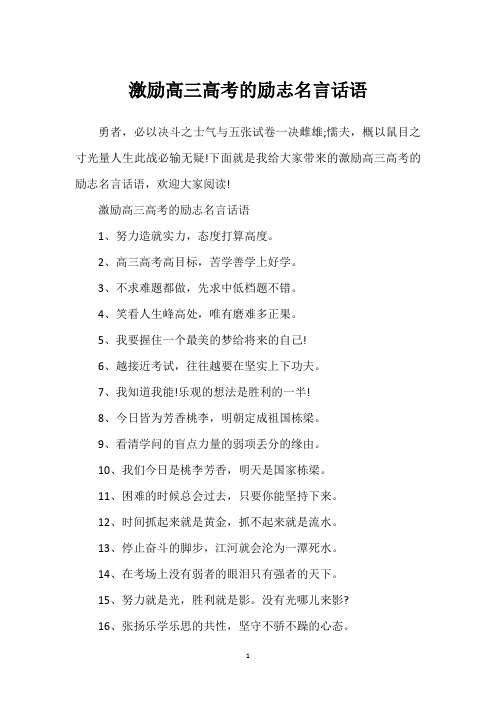 激励高三高考的励志名言话语

勇者，必以决斗之士气与五张试卷一决雌雄;懦夫，概以鼠目之寸光量人生此战必输无疑!下面就是我给大家带来的激励高三高考的励志名言话语，欢迎大家阅读!

激励高三高考的励志名言话语

1、努力造就实力，态度打算高度。

2、高三高考高目标，苦学善学上好学。

3、不求难题都做，先求中低档题不错。

4、笑看人生峰高处，唯有磨难多正果。

5、我要握住一个最美的梦给将来的自己!

6、越接近考试，往往越要在坚实上下功夫。

7、我知道我能!乐观的想法是胜利的一半!

8、今日皆为芳香桃李，明朝定成祖国栋梁。

9、看清学问的盲点力量的弱项丢分的缘由。

10、我们今日是桃李芳香，明天是国家栋梁。

11、困难的时候总会过去，只要你能坚持下来。

12、时间抓起来就是黄金，抓不起来就是流水。

13、停止奋斗的脚步，江河就会沦为一潭死水。

14、在考场上没有弱者的眼泪只有强者的天下。

15、努力就是光，胜利就是影。没有光哪儿来影?

16、张扬乐学乐思的共性，坚守不骄不躁的心态。

1